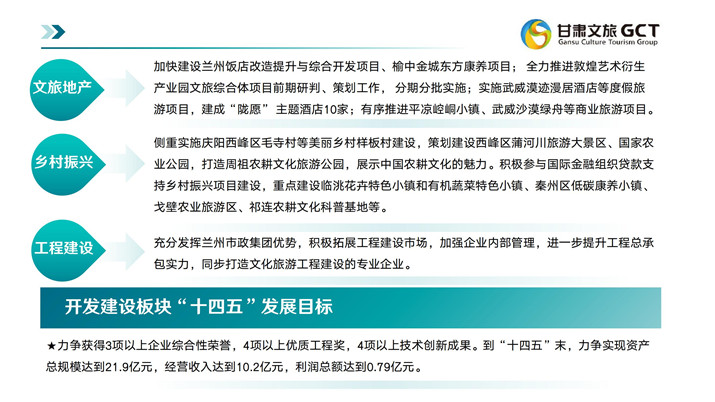 甘肃文旅 GCT
Gansu Culture Tourism Group

文旅地产

加快建设兰州饭店改造提升与综合开发项目、榆中金城东方康养项目；全力推进敦煌艺术衍生产业园文旅综合体项目前期研判、策划工作，分期分批实施；实施武威漠迹漫居酒店等度假旅游项目，建成“陇愿”主题酒店10家；有序推进平凉崆峒小镇、武威沙漠绿舟等商业旅游项目。

乡村振兴

侧重实施庆阳西峰区毛寺村等美丽乡村样板村建设，策划建设西峰区蒲河川旅游大景区、国家农业公园，打造周祖农耕文化旅游公园，展示中国农耕文化的魅力。积极参与国际金融组织贷款支持乡村振兴项目建设，重点建设临洮花卉特色小镇和有机蔬菜特色小镇、秦州区低碳康养小镇、戈壁农业旅游区、祁连农耕文化科普基地等。

工程建设

充分发挥兰州市政集团优势，积极拓展工程建设市场，加强企业内部管理，进一步提升工程总承包实力，同步打造文化旅游工程建设的专业企业。

开发建设板块“十四五”发展目标

★力争获得3项以上企业综合性荣誉，4项以上优质工程奖，4项以上技术创新成果。到“十四五”末，力争实现资产总规模达到21.9亿元，经营收入达到10.2亿元，利润总额达到0.79亿元。